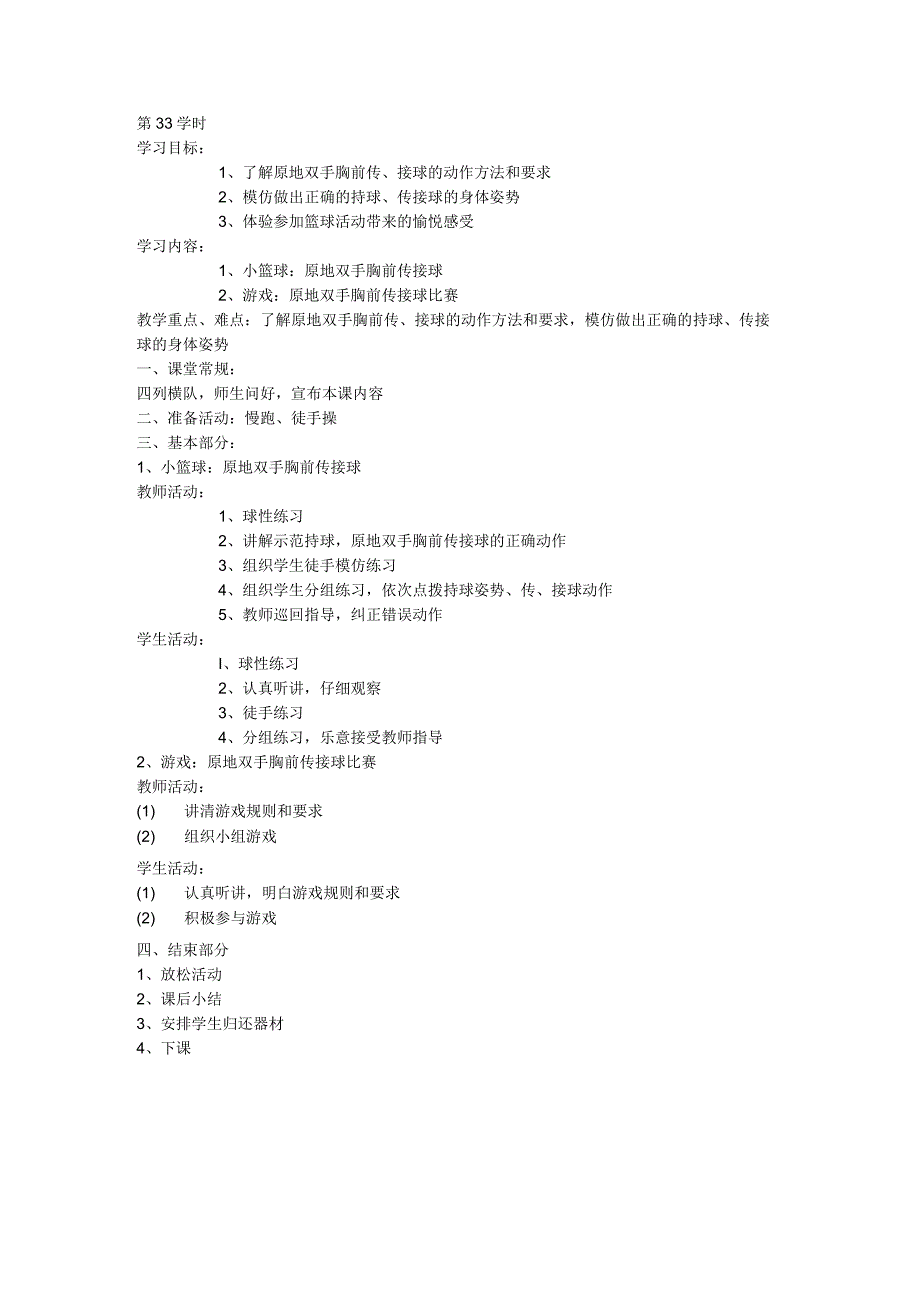 第33学时
学习目标：
1、了解原地双手胸前传、接球的动作方法和要求
2、模仿做出正确的持球、传接球的身体姿势
3、体验参加篮球活动带来的愉悦感受
学习内容：
1、小篮球：原地双手胸前传接球
2、游戏：原地双手胸前传接球比赛
教学重点、难点：了解原地双手胸前传、接球的动作方法和要求，模仿做出正确的持球、传接球的身体姿势
一、课堂常规：
四列横队，师生问好，宣布本课内容
二、准备活动：慢跑、徒手操
三、基本部分：
1、小篮球：原地双手胸前传接球
教师活动：
1、球性练习
2、讲解示范持球，原地双手胸前传接球的正确动作
3、组织学生徒手模仿练习
4、组织学生分组练习，依次点拨持球姿势、传、接球动作
5、教师巡回指导，纠正错误动作
学生活动：
I、球性练习
2、认真听讲，仔细观察
3、徒手练习
4、分组练习，乐意接受教师指导
2、游戏：原地双手胸前传接球比赛
教师活动：
(1) 讲清游戏规则和要求
(2) 组织小组游戏
学生活动：
(1) 认真听讲，明白游戏规则和要求
(2) 积极参与游戏
四、结束部分
1、放松活动
2、课后小结
3、安排学生归还器材
4、下课